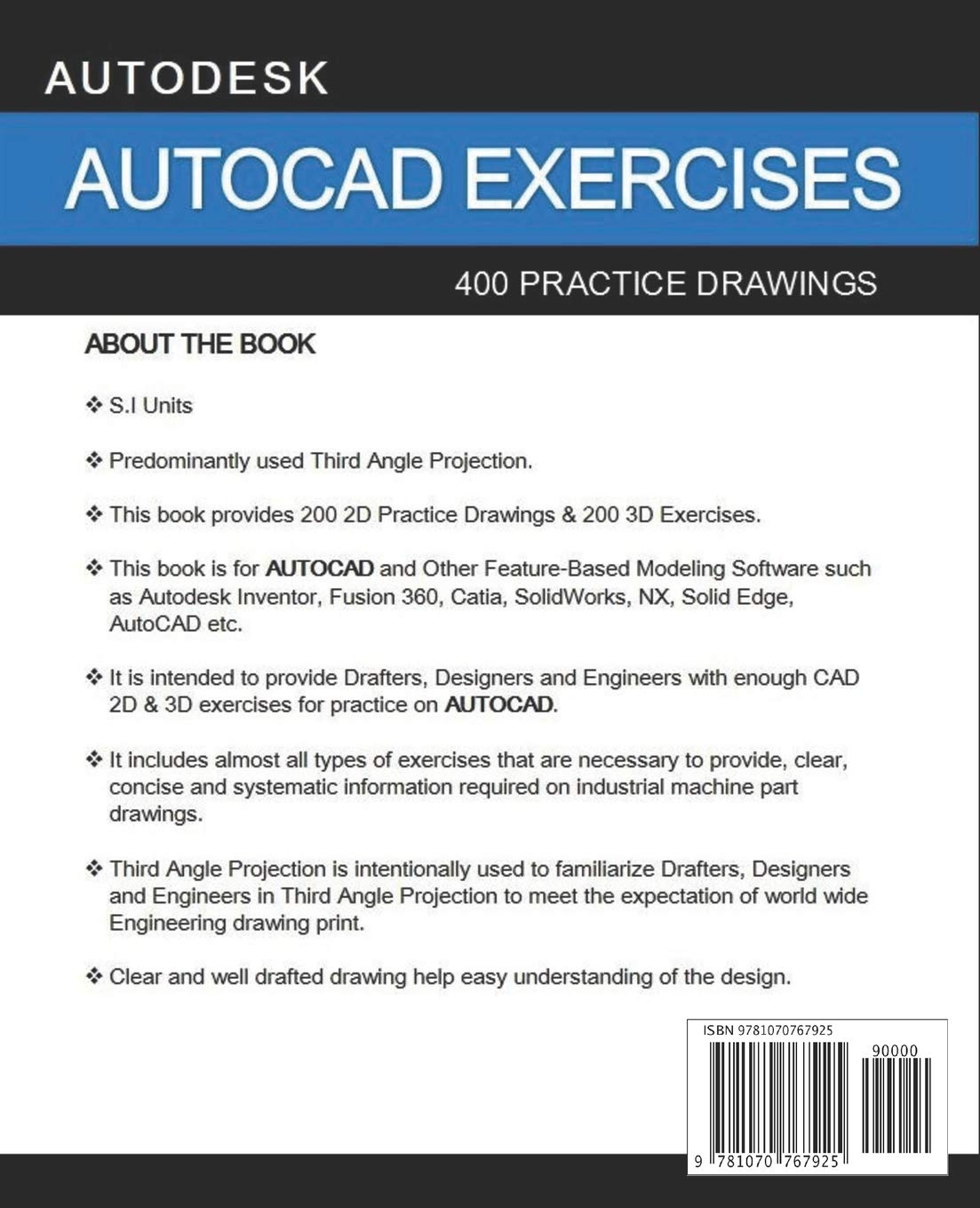 AUTODESK

AUTOCAD EXERCISES

400 PRACTICE DRAWINGS

ABOUT THE BOOK

❖ S.I Units

❖ Predominantly used Third Angle Projection.

❖ This book provides 200 2D Practice Drawings & 200 3D Exercises.

❖ This book is for AUTOCAD and Other Feature-Based Modeling Software such as Autodesk Inventor, Fusion 360, Catia, SolidWorks, NX, Solid Edge, AutoCAD etc.

❖ It is intended to provide Drafters, Designers and Engineers with enough CAD 2D & 3D exercises for practice on AUTOCAD.

❖ It includes almost all types of exercises that are necessary to provide, clear, concise and systematic information required on industrial machine part drawings.

❖ Third Angle Projection is intentionally used to familiarize Drafters, Designers and Engineers in Third Angle Projection to meet the expectation of world wide Engineering drawing print.

❖ Clear and well drafted drawing help easy understanding of the design.

ISBN 9781070767925

90000

9 781070 767925